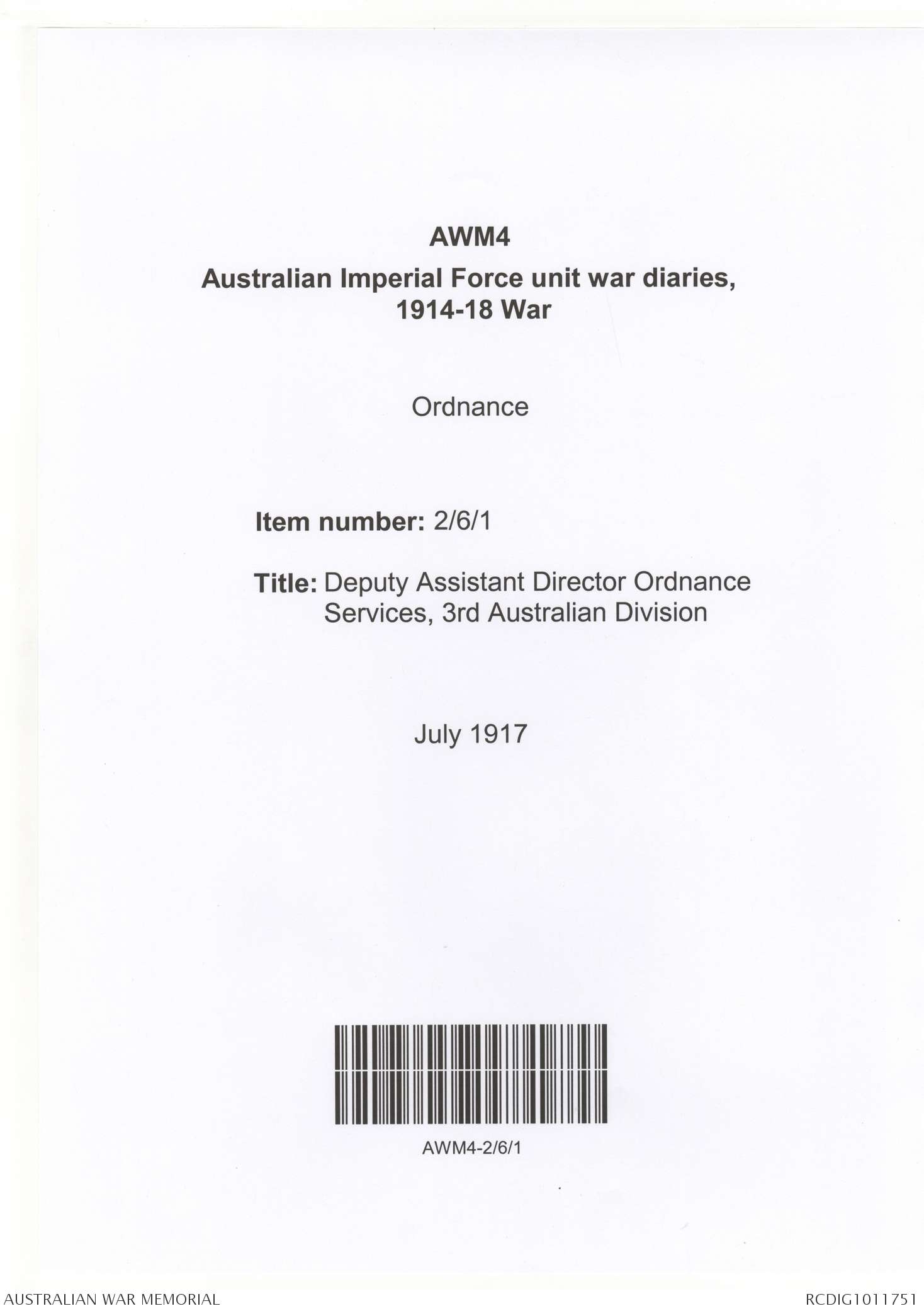 AWM4
Australian Imperial Force unit war diaries, 1914-18 War

Ordnance

Item number: 2/6/1

Title: Deputy Assistant Director Ordnance Services, 3rd Australian Division

July 1917

AWM4-2/6/1

AUSTRALIAN WAR MEMORIAL

RCDIG1011751